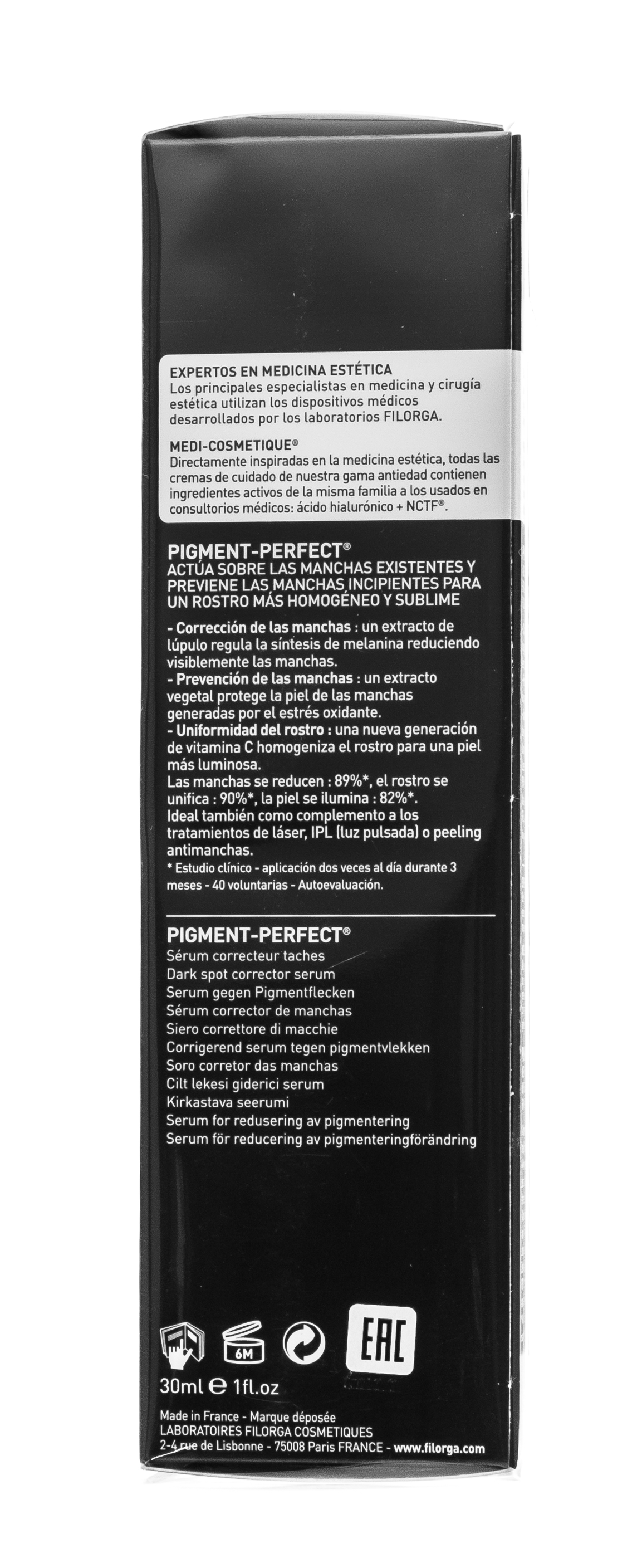 EXPERTOS EN MEDICINA ESTÉTICA
Los principales especialistas en medicina y cirugía estética utilizan los dispositivos médicos desarrollados por los laboratorios FILORGA.

MEDI-COSMETIQUE®
Directamente inspiradas en la medicina estética, todas las cremas de cuidado de nuestra gama antiedad contienen ingredientes activos de la misma familia a los usados en consultorios médicos: ácido hialurónico + NCTF®.

PIGMENT-PERFECT®
ACTÚA SOBRE LAS MANCHAS EXISTENTES Y PREVIENE LAS MANCHAS INCIPIENTES PARA UN ROSTRO MÁS HOMOGÉNEO Y SUBLIME

- Corrección de las manchas : un extracto de lúpulo regula la síntesis de melanina reduciendo visiblemente las manchas.
- Prevención de las manchas : un extracto vegetal protege la piel de las manchas generadas por el estrés oxidante.
- Uniformidad del rostro : una nueva generación de vitamina C homogeniza el rostro para una piel más luminosa.
Las manchas se reducen : 89%*, el rostro se unifica : 90%*, la piel se ilumina : 82%*.
Ideal también como complemento a los tratamientos de láser, IPL (luz pulsada) o peeling antimanchas.
* Estudio clínico - aplicación dos veces al día durante 3 meses - 40 voluntarias - Autoevaluación.

PIGMENT-PERFECT®
Sérum correcteur taches
Dark spot corrector serum
Serum gegen Pigmentflecken
Sérum corrector de manchas
Siero correttore di macchie
Corrigerend serum tegen pigmentvlekken
Soro corretor das manchas
Cilt lekesi giderici serum
Kirkastava seerumi
Serum for redusering av pigmentering
Serum för reducering av pigmenteringförändring

6M
EAC

30ml ℮ 1fl.oz

Made in France - Marque déposée
LABORATOIRES FILORGA COSMETIQUES
2-4 rue de Lisbonne - 75008 Paris FRANCE - www.filorga.com